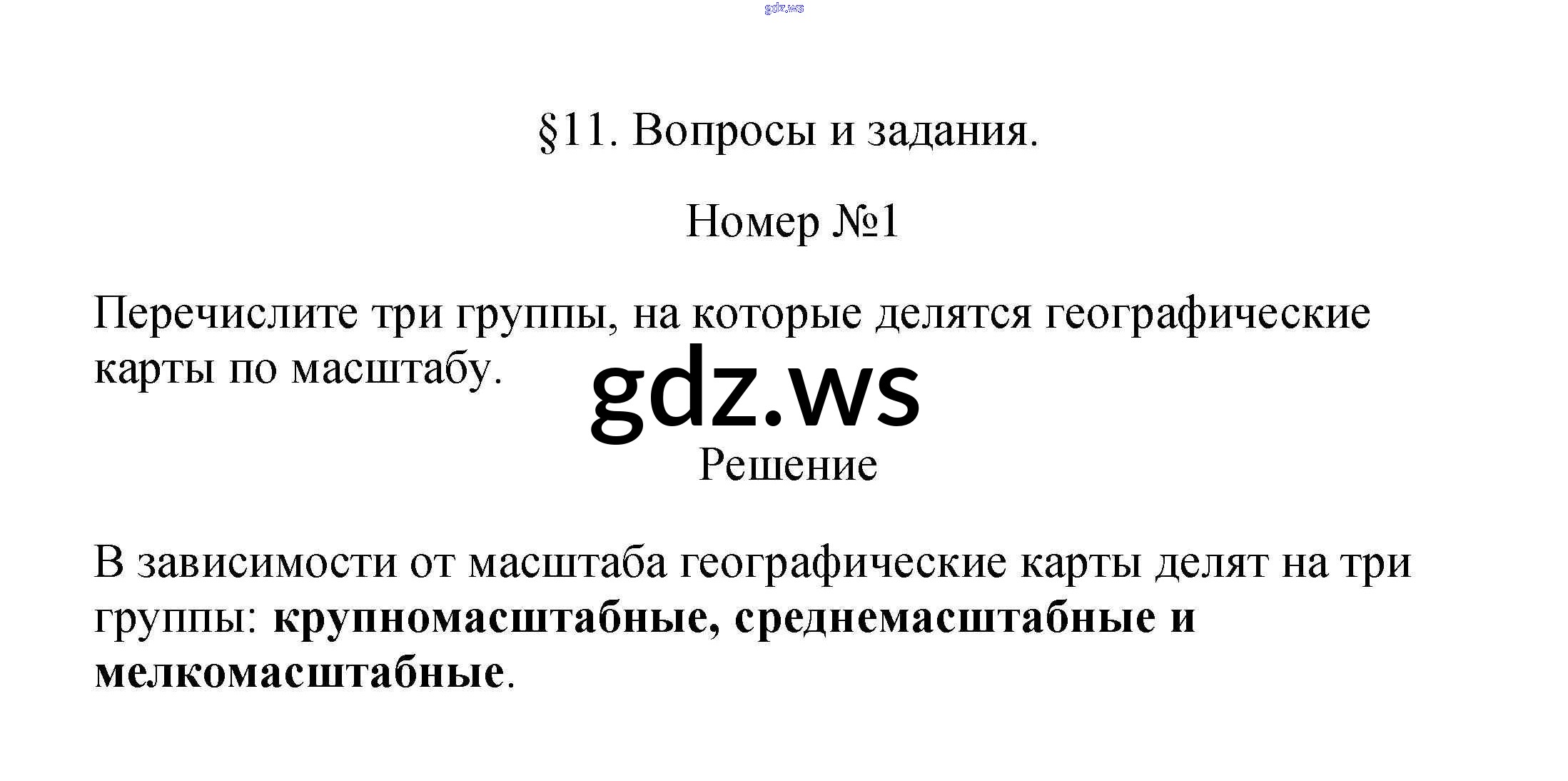 §11. Вопросы и задания.

Номер №1

Перечислите три группы, на которые делятся географические карты по масштабу.

Решение

В зависимости от масштаба географические карты делят на три группы: крупномасштабные, среднемасштабные и мелкомасштабные.

gdz.ws